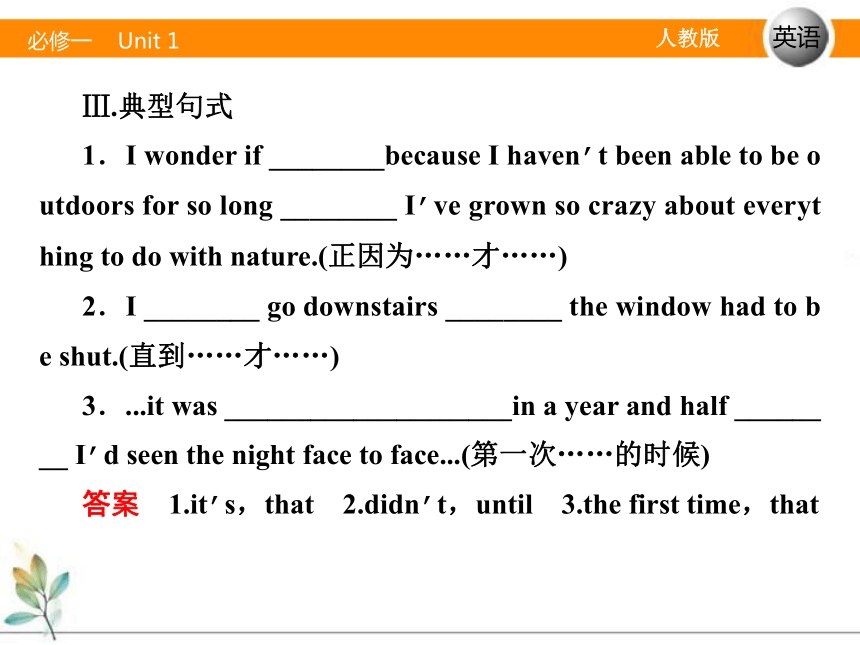 必修一　Unit 1

人教版

英语

Ⅲ.典型句式

1．I wonder if ________because I haven′t been able to be outdoors for so long ________ I′ve grown so crazy about everything to do with nature.(正因为……才……)

2．I ________ go downstairs ________ the window had to be shut.(直到……才……)

3．...it was ____________________in a year and half ________ I′d seen the night face to face...(第一次……的时候)

答案　1.it′s，that　2.didn′t，until　3.the first time，that